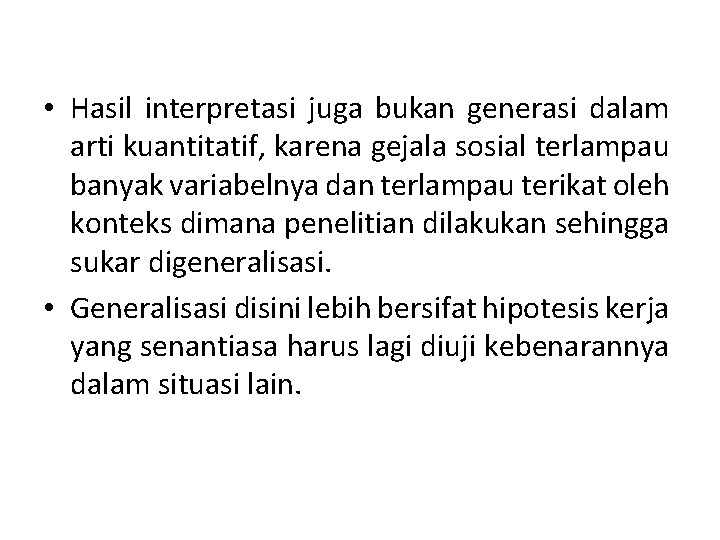 • Hasil interpretasi juga bukan generasi dalam arti kuantitatif, karena gejala sosial terlampau banyak variabelnya dan terlampau terikat oleh konteks dimana penelitian dilakukan sehingga sukar digeneralisasi.

• Generalisasi disini lebih bersifat hipotesis kerja yang senantiasa harus lagi diuji kebenarannya dalam situasi lain.